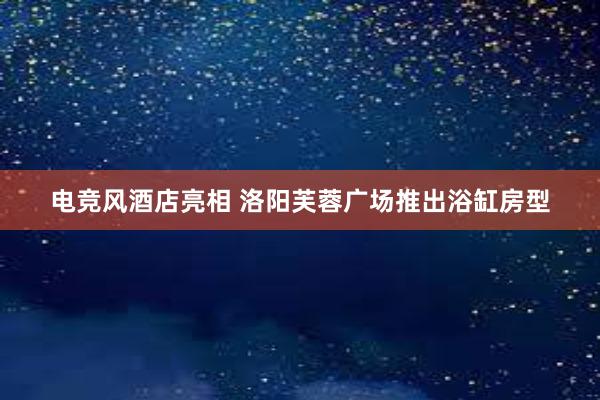 电竞风酒店亮相 洛阳芙蓉广场推出浴缸房型